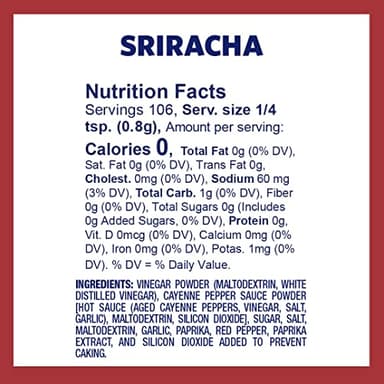 SRIRACHA

Nutrition Facts
Servings 106, Serv. size 1/4 tsp. (0.8g), Amount per serving:
Calories 0, Total Fat 0g (0% DV), Sat. Fat 0g (0% DV), Trans Fat 0g, Cholest. 0mg (0% DV), Sodium 60 mg (3% DV), Total Carb. 1g (0% DV), Fiber 0g (0% DV), Total Sugars 0g (Includes 0g Added Sugars, 0% DV), Protein 0g, Vit. D 0mcg (0% DV), Calcium 0mg (0% DV), Iron 0mg (0% DV), Potas. 1mg (0% DV). % DV = % Daily Value.

INGREDIENTS: VINEGAR POWDER (MALTODEXTRIN, WHITE DISTILLED VINEGAR), CAYENNE PEPPER SAUCE POWDER [HOT SAUCE (AGED CAYENNE PEPPERS, VINEGAR, SALT, GARLIC), MALTODEXTRIN, SILICON DIOXIDE], SUGAR, SALT, MALTODEXTRIN, GARLIC, PAPRIKA, RED PEPPER, PAPRIKA EXTRACT, AND SILICON DIOXIDE ADDED TO PREVENT CAKING.